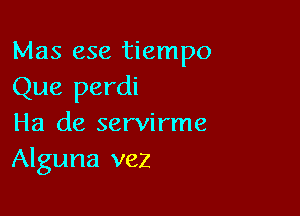 Mas ese tiempo
Que perdi
Ha de servirme
Alguna vez